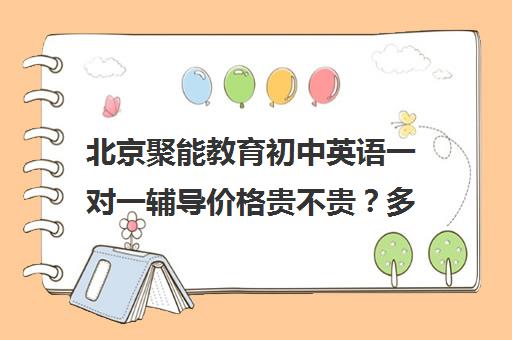 北京聚能教育初中英语一对一辅导价格贵不贵？多